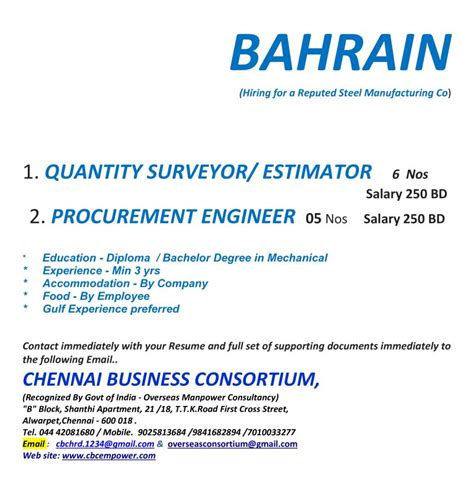 BAHRAIN

(Hiring for a Reputed Steel Manufacturing Co)

1. QUANTITY SURVEYOR/ ESTIMATOR 6 Nos
Salary 250 BD

2. PROCUREMENT ENGINEER 05 Nos Salary 250 BD

* Education - Diploma / Bachelor Degree in Mechanical
* Experience - Min 3 yrs
* Accommodation - By Company
* Food - By Employee
* Gulf Experience preferred

Contact immediately with your Resume and full set of supporting documents immediately to the following Email..

CHENNAI BUSINESS CONSORTIUM,

(Recognized By Govt of India - Overseas Manpower Consultancy)
"B" Block, Shanthi Apartment, 21 /18, T.T.K.Road First Cross Street, Alwarpet,Chennai - 600 018 .
Tel. 044 42081680 / Mobile. 9025813684 /9841682894 /7010033277
Email : cbchrd.1234@gmail.com & overseasconsortium@gmail.com
Web site: www.cbcempower.com